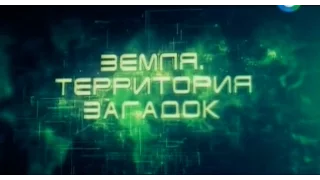 ЗЕМЛЯ. ТЕРРИТОРИЯ ЗАГАДОК